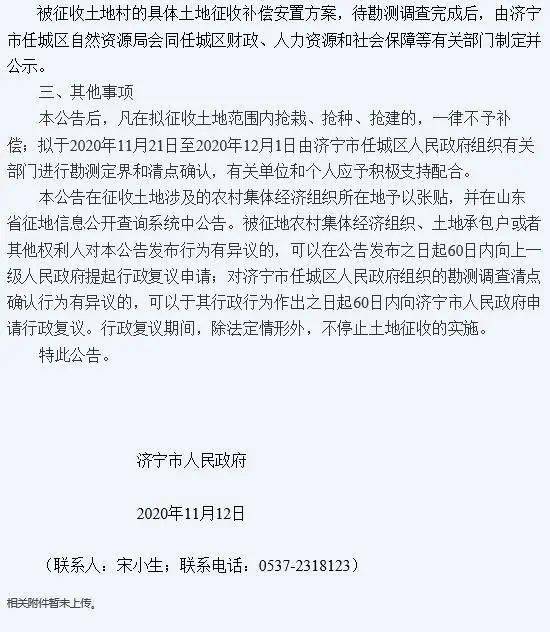 被征收土地村的具体土地征收补偿安置方案，待勘测调查完成后，由济宁市任城区自然资源局会同任城区财政、人力资源和社会保障等有关部门制定并公示。

三、其他事项

本公告后，凡在拟征收土地范围内抢栽、抢种、抢建的，一律不予补偿；拟于2020年11月21日至2020年12月1日由济宁市任城区人民政府组织有关部门进行勘测定界和清点确认，有关单位和个人应予积极支持配合。

本公告在征收土地涉及的农村集体经济组织所在地予以张贴，并在山东省征地信息公开查询系统中公告。被征地农村集体经济组织、土地承包户或者其他权利人对本公告发布行为有异议的，可以在公告发布之日起60日内向上一级人民政府提起行政复议申请；对济宁市任城区人民政府组织的勘测调查清点确认行为有异议的，可以于其行政行为作出之日起60日内向济宁市人民政府申请行政复议。行政复议期间，除法定情形外，不停止土地征收的实施。

特此公告。

济宁市人民政府

2020年11月12日

（联系人：宋小生；联系电话：0537-2318123）

相关附件暂未上传。